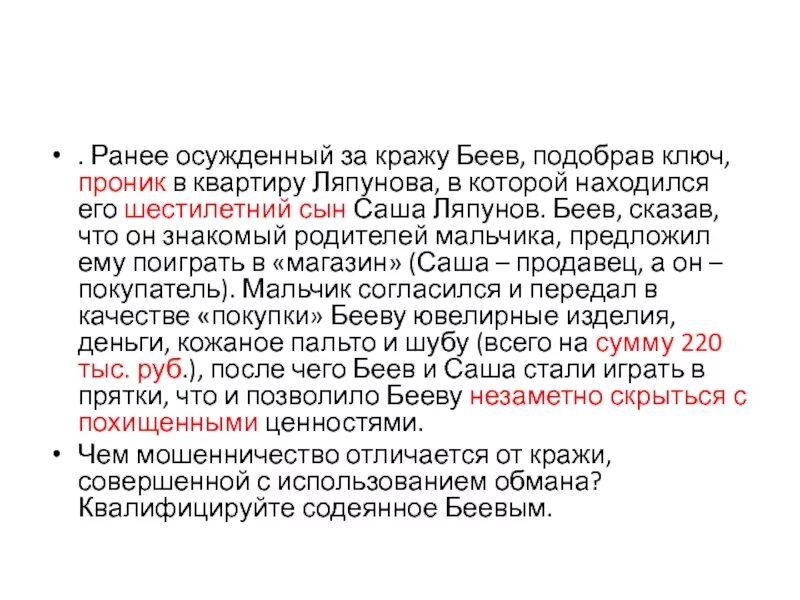 • . Ранее осужденный за кражу Беев, подобрав ключ, проник в квартиру Ляпунова, в которой находился его шестилетний сын Саша Ляпунов. Беев, сказав, что он знакомый родителей мальчика, предложил ему поиграть в «магазин» (Саша – продавец, а он – покупатель). Мальчик согласился и передал в качестве «покупки» Бееву ювелирные изделия, деньги, кожаное пальто и шубу (всего на сумму 220 тыс. руб.), после чего Беев и Саша стали играть в прятки, что и позволило Бееву незаметно скрыться с похищенными ценностями.

• Чем мошенничество отличается от кражи, совершенной с использованием обмана? Квалифицируйте содеянное Беевым.